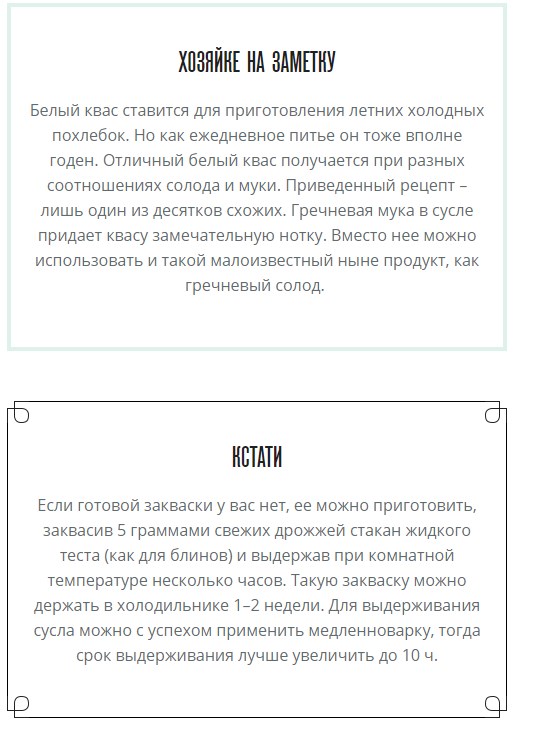 ХОЗЯЙКЕ НА ЗАМЕТКУ

Белый квас ставится для приготовления летних холодных похлебок. Но как ежедневное питье он тоже вполне годен. Отличный белый квас получается при разных соотношениях солода и муки. Приведенный рецепт – лишь один из десятков схожих. Гречневая мука в сусле придает квасу замечательную нотку. Вместо нее можно использовать и такой малоизвестный ныне продукт, как гречневый солод.

КСТАТИ

Если готовой закваски у вас нет, ее можно приготовить, заквасив 5 граммами свежих дрожжей стакан жидкого теста (как для блинов) и выдержав при комнатной температуре несколько часов. Такую закваску можно держать в холодильнике 1–2 недели. Для выдерживания сусла можно с успехом применить медленноварку, тогда срок выдерживания лучше увеличить до 10 ч.